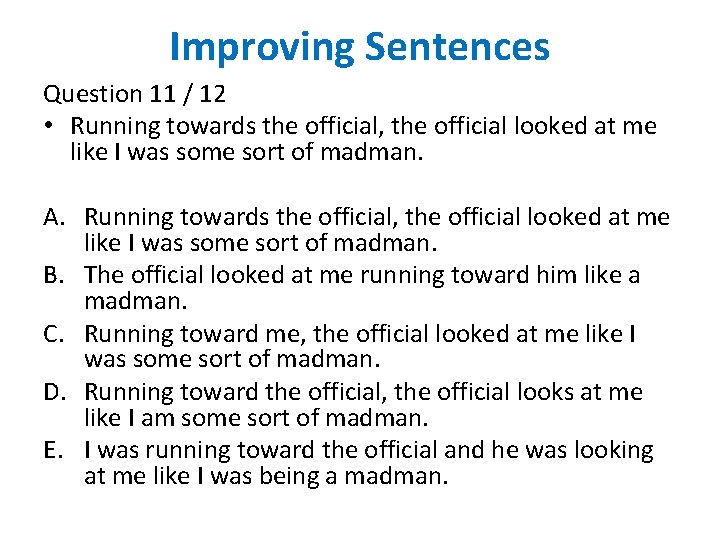 Improving Sentences

Question 11 / 12

• Running towards the official, the official looked at me like I was some sort of madman.

A. Running towards the official, the official looked at me like I was some sort of madman.
B. The official looked at me running toward him like a madman.
C. Running toward me, the official looked at me like I was some sort of madman.
D. Running toward the official, the official looks at me like I am some sort of madman.
E. I was running toward the official and he was looking at me like I was being a madman.